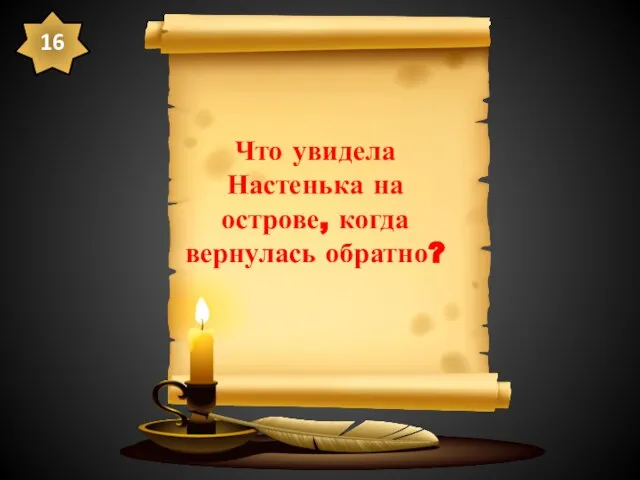 16

Что увидела Настенька на острове, когда вернулась обратно?